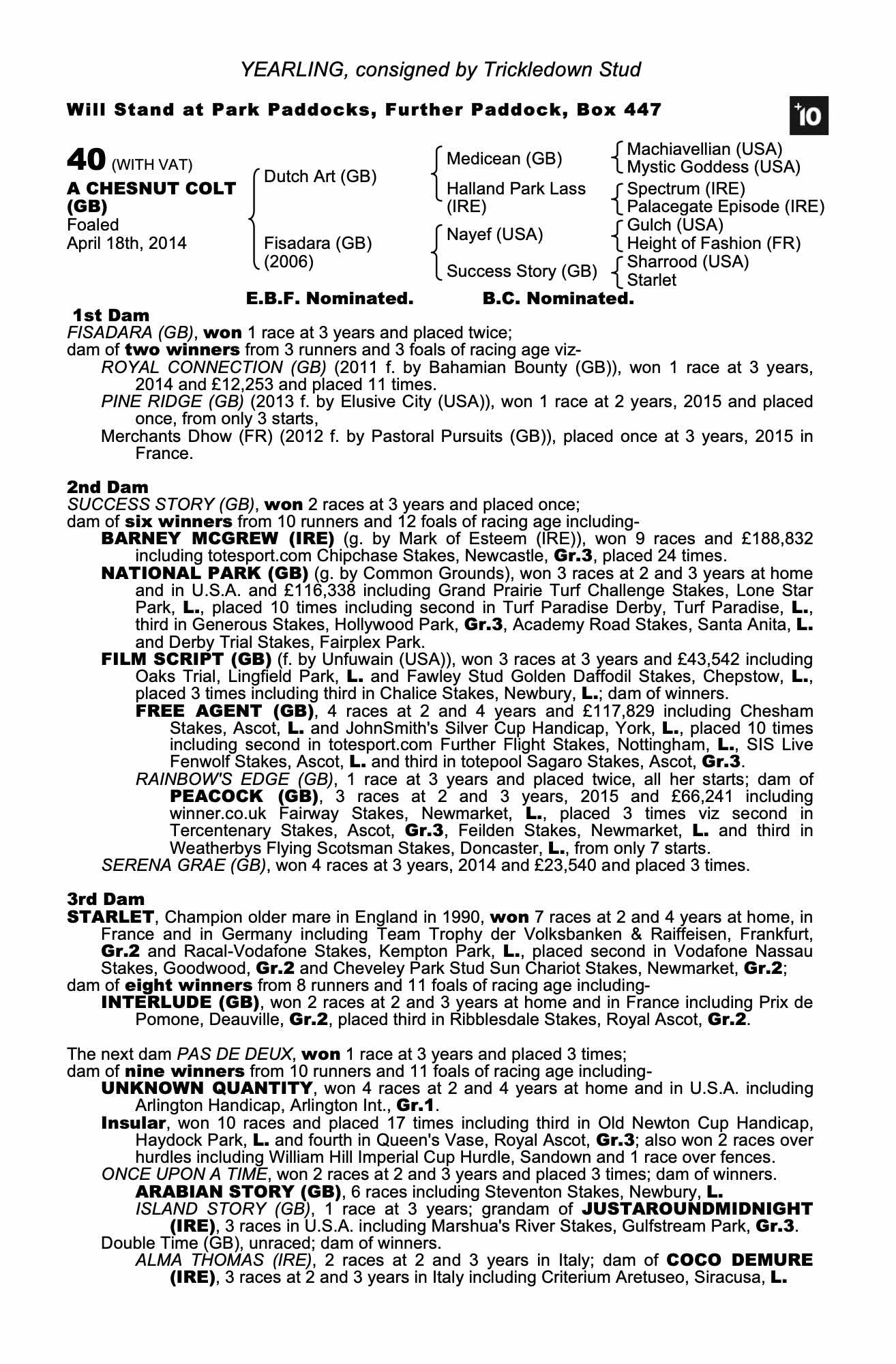 YEARLING, consigned by Trickledown Stud

Will Stand at Park Paddocks, Further Paddock, Box 447

+10

40 (WITH VAT)
A CHESNUT COLT (GB)
Foaled
April 18th, 2014

Dutch Art (GB)
Fisadara (GB) (2006)

Medicean (GB)
Halland Park Lass (IRE)
Nayef (USA)
Success Story (GB)

Machiavellian (USA)
Mystic Goddess (USA)
Spectrum (IRE)
Palacegate Episode (IRE)
Gulch (USA)
Height of Fashion (FR)
Sharrood (USA)
Starlet

E.B.F. Nominated. B.C. Nominated.

1st Dam
FISADARA (GB), won 1 race at 3 years and placed twice;
dam of two winners from 3 runners and 3 foals of racing age viz-
ROYAL CONNECTION (GB) (2011 f. by Bahamian Bounty (GB)), won 1 race at 3 years, 2014 and £12,253 and placed 11 times.
PINE RIDGE (GB) (2013 f. by Elusive City (USA)), won 1 race at 2 years, 2015 and placed once, from only 3 starts,
Merchants Dhow (FR) (2012 f. by Pastoral Pursuits (GB)), placed once at 3 years, 2015 in France.

2nd Dam
SUCCESS STORY (GB), won 2 races at 3 years and placed once;
dam of six winners from 10 runners and 12 foals of racing age including-
BARNEY MCGREW (IRE) (g. by Mark of Esteem (IRE)), won 9 races and £188,832 including totesport.com Chipchase Stakes, Newcastle, Gr.3, placed 24 times.
NATIONAL PARK (GB) (g. by Common Grounds), won 3 races at 2 and 3 years at home and in U.S.A. and £116,338 including Grand Prairie Turf Challenge Stakes, Lone Star Park, L., placed 10 times including second in Turf Paradise Derby, Turf Paradise, L., third in Generous Stakes, Hollywood Park, Gr.3, Academy Road Stakes, Santa Anita, L. and Derby Trial Stakes, Fairplex Park.
FILM SCRIPT (GB) (f. by Unfuwain (USA)), won 3 races at 3 years and £43,542 including Oaks Trial, Lingfield Park, L. and Fawley Stud Golden Daffodil Stakes, Chepstow, L., placed 3 times including third in Chalice Stakes, Newbury, L.; dam of winners.
FREE AGENT (GB), 4 races at 2 and 4 years and £117,829 including Chesham Stakes, Ascot, L. and JohnSmith's Silver Cup Handicap, York, L., placed 10 times including second in totesport.com Further Flight Stakes, Nottingham, L., SIS Live Fenwolf Stakes, Ascot, L. and third in totepool Sagaro Stakes, Ascot, Gr.3.
RAINBOW'S EDGE (GB), 1 race at 3 years and placed twice, all her starts; dam of PEACOCK (GB), 3 races at 2 and 3 years, 2015 and £66,241 including winner.co.uk Fairway Stakes, Newmarket, L., placed 3 times viz second in Tercentenary Stakes, Ascot, Gr.3, Feilden Stakes, Newmarket, L. and third in Weatherbys Flying Scotsman Stakes, Doncaster, L., from only 7 starts.
SERENA GRAE (GB), won 4 races at 3 years, 2014 and £23,540 and placed 3 times.

3rd Dam
STARLET, Champion older mare in England in 1990, won 7 races at 2 and 4 years at home, in France and in Germany including Team Trophy der Volksbanken & Raiffeisen, Frankfurt, Gr.2 and Racal-Vodafone Stakes, Kempton Park, L., placed second in Vodafone Nassau Stakes, Goodwood, Gr.2 and Cheveley Park Stud Sun Chariot Stakes, Newmarket, Gr.2;
dam of eight winners from 8 runners and 11 foals of racing age including-
INTERLUDE (GB), won 2 races at 2 and 3 years at home and in France including Prix de Pomone, Deauville, Gr.2, placed third in Ribblesdale Stakes, Royal Ascot, Gr.2.

The next dam PAS DE DEUX, won 1 race at 3 years and placed 3 times;
dam of nine winners from 10 runners and 11 foals of racing age including-
UNKNOWN QUANTITY, won 4 races at 2 and 4 years at home and in U.S.A. including Arlington Handicap, Arlington Int., Gr.1.
Insular, won 10 races and placed 17 times including third in Old Newton Cup Handicap, Haydock Park, L. and fourth in Queen's Vase, Royal Ascot, Gr.3; also won 2 races over hurdles including William Hill Imperial Cup Hurdle, Sandown and 1 race over fences.
ONCE UPON A TIME, won 2 races at 2 and 3 years and placed 3 times; dam of winners.
ARABIAN STORY (GB), 6 races including Steventon Stakes, Newbury, L.
ISLAND STORY (GB), 1 race at 3 years; grandam of JUSTAROUNDMIDNIGHT (IRE), 3 races in U.S.A. including Marshua's River Stakes, Gulfstream Park, Gr.3.
Double Time (GB), unraced; dam of winners.
ALMA THOMAS (IRE), 2 races at 2 and 3 years in Italy; dam of COCO DEMURE (IRE), 3 races at 2 and 3 years in Italy including Criterium Aretuseo, Siracusa, L.